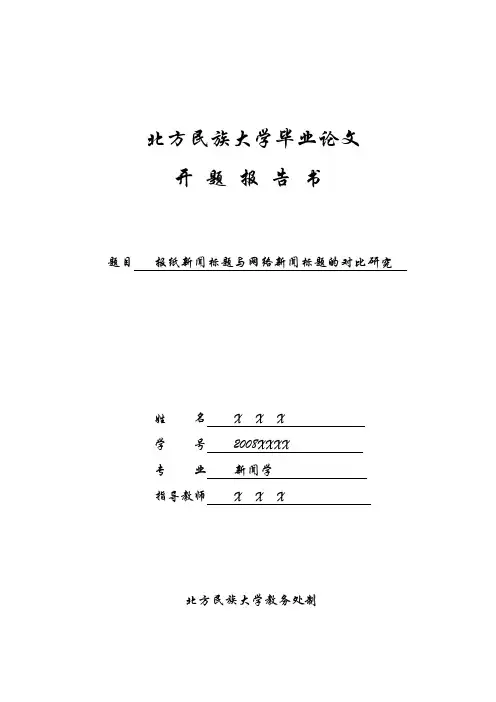 北方民族大学毕业论文

开 题 报 告 书

题目 报纸新闻标题与网络新闻标题的对比研究

姓 名 X X X

学 号 2008XXXX

专 业 新闻学

指导教师 X X X

北方民族大学教务处制